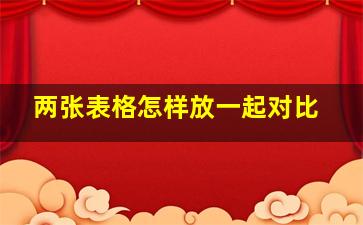 两张表格怎样放一起对比